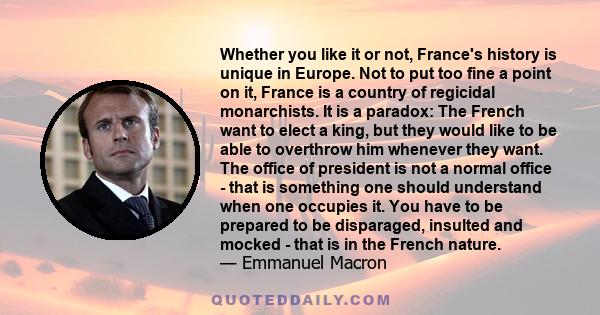 Whether you like it or not, France's history is unique in Europe. Not to put too fine a point on it, France is a country of regicidal monarchists. It is a paradox: The French want to elect a king, but they would like to be able to overthrow him whenever they want. The office of president is not a normal office - that is something one should understand when one occupies it. You have to be prepared to be disparaged, insulted and mocked - that is in the French nature.
— Emmanuel Macron

QUOTEDDAILY.COM